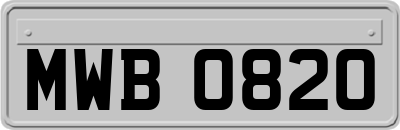 MWB 0820